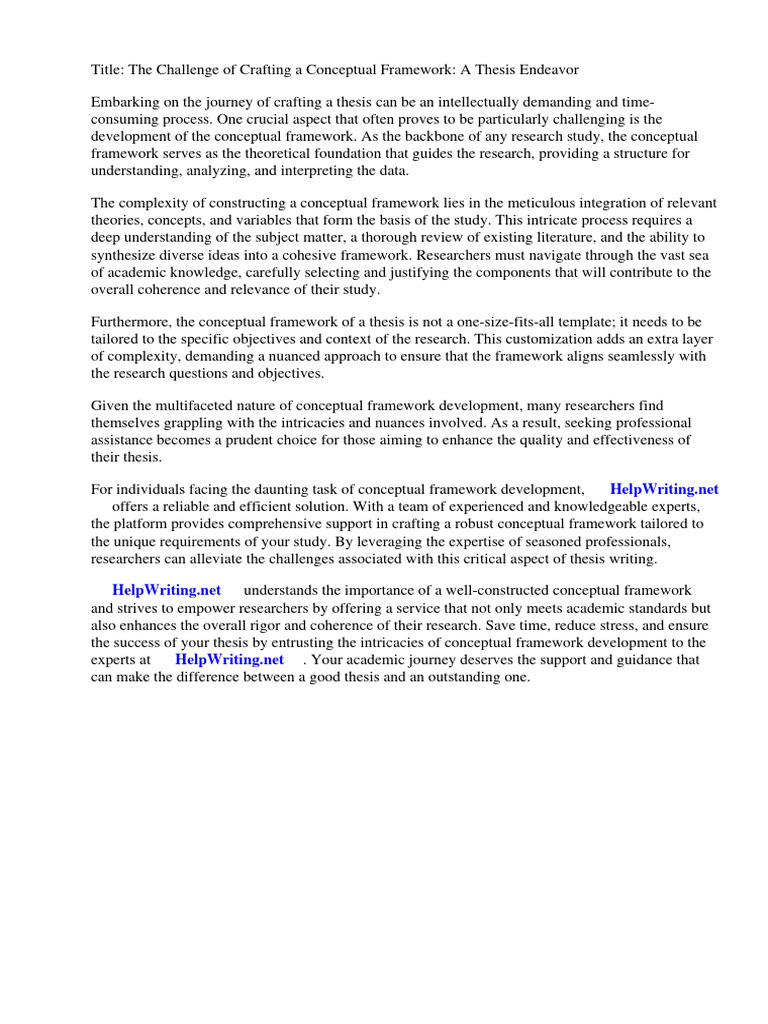 Title: The Challenge of Crafting a Conceptual Framework: A Thesis Endeavor

Embarking on the journey of crafting a thesis can be an intellectually demanding and time-consuming process. One crucial aspect that often proves to be particularly challenging is the development of the conceptual framework. As the backbone of any research study, the conceptual framework serves as the theoretical foundation that guides the research, providing a structure for understanding, analyzing, and interpreting the data.

The complexity of constructing a conceptual framework lies in the meticulous integration of relevant theories, concepts, and variables that form the basis of the study. This intricate process requires a deep understanding of the subject matter, a thorough review of existing literature, and the ability to synthesize diverse ideas into a cohesive framework. Researchers must navigate through the vast sea of academic knowledge, carefully selecting and justifying the components that will contribute to the overall coherence and relevance of their study.

Furthermore, the conceptual framework of a thesis is not a one-size-fits-all template; it needs to be tailored to the specific objectives and context of the research. This customization adds an extra layer of complexity, demanding a nuanced approach to ensure that the framework aligns seamlessly with the research questions and objectives.

Given the multifaceted nature of conceptual framework development, many researchers find themselves grappling with the intricacies and nuances involved. As a result, seeking professional assistance becomes a prudent choice for those aiming to enhance the quality and effectiveness of their thesis.

For individuals facing the daunting task of conceptual framework development, HelpWriting.net offers a reliable and efficient solution. With a team of experienced and knowledgeable experts, the platform provides comprehensive support in crafting a robust conceptual framework tailored to the unique requirements of your study. By leveraging the expertise of seasoned professionals, researchers can alleviate the challenges associated with this critical aspect of thesis writing.

HelpWriting.net understands the importance of a well-constructed conceptual framework and strives to empower researchers by offering a service that not only meets academic standards but also enhances the overall rigor and coherence of their research. Save time, reduce stress, and ensure the success of your thesis by entrusting the intricacies of conceptual framework development to the experts at HelpWriting.net . Your academic journey deserves the support and guidance that can make the difference between a good thesis and an outstanding one.